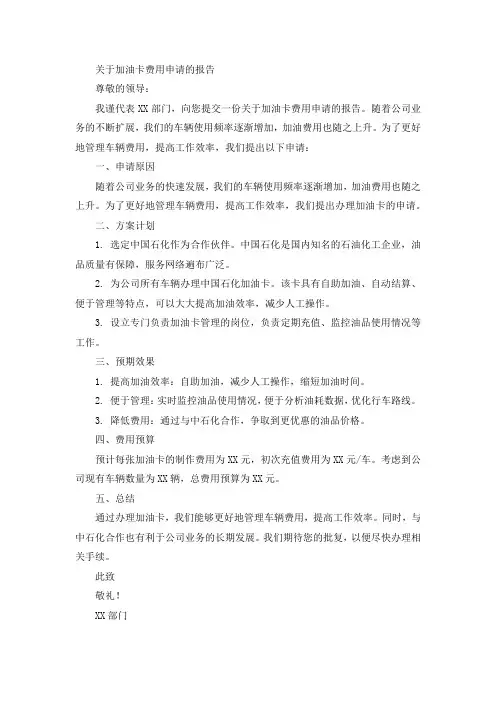 关于加油卡费用申请的报告

尊敬的领导：

我谨代表 XX 部门，向您提交一份关于加油卡费用申请的报告。随着公司业务的不断扩展，我们的车辆使用频率逐渐增加，加油费用也随之上升。为了更好地管理车辆费用，提高工作效率，我们提出以下申请：

一、申请原因

随着公司业务的快速发展，我们的车辆使用频率逐渐增加，加油费用也随之上升。为了更好地管理车辆费用，提高工作效率，我们提出办理加油卡的申请。

二、方案计划

1. 选定中国石化作为合作伙伴。中国石化是国内知名的石油化工企业，油品质量有保障，服务网络遍布广泛。

2. 为公司所有车辆办理中国石化加油卡。该卡具有自助加油、自动结算、便于管理等特点，可以大大提高加油效率，减少人工操作。

3. 设立专门负责加油卡管理的岗位，负责定期充值、监控油品使用情况等工作。

三、预期效果

1. 提高加油效率：自助加油，减少人工操作，缩短加油时间。

2. 便于管理：实时监控油品使用情况，便于分析油耗数据，优化行车路线。

3. 降低费用：通过与中石化合作，争取到更优惠的油品价格。

四、费用预算

预计每张加油卡的制作费用为 XX 元，初次充值费用为 XX 元/车。考虑到公司现有车辆数量为 XX 辆，总费用预算为 XX 元。

五、总结

通过办理加油卡，我们能够更好地管理车辆费用，提高工作效率。同时，与中石化合作也有利于公司业务的长期发展。我们期待您的批复，以便尽快办理相关手续。

此致

敬礼！

XX 部门